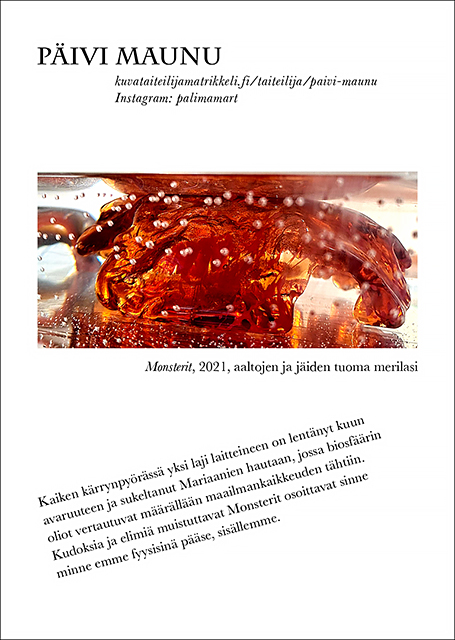 PÄIVI MAUNU

kuvataiteilijamatrikkeli.fi/taiteilija/paivi-maunu
Instagram: palimamart

Monsterit, 2021, aaltojen ja jäiden tuoma merilasi

Kaiken kärrynpyörässä yksi laji laitteineen on lentänyt kuun avaruuteen ja sukeltanut Mariaanien hautaan, jossa biosfäärin oliot vertautuvat määrällään maailmankaikkeuden tähtiin. Kudoksia ja elimiä muistuttavat Monsterit osoittavat sinne minne emme fyysisinä pääse, sisällemme.